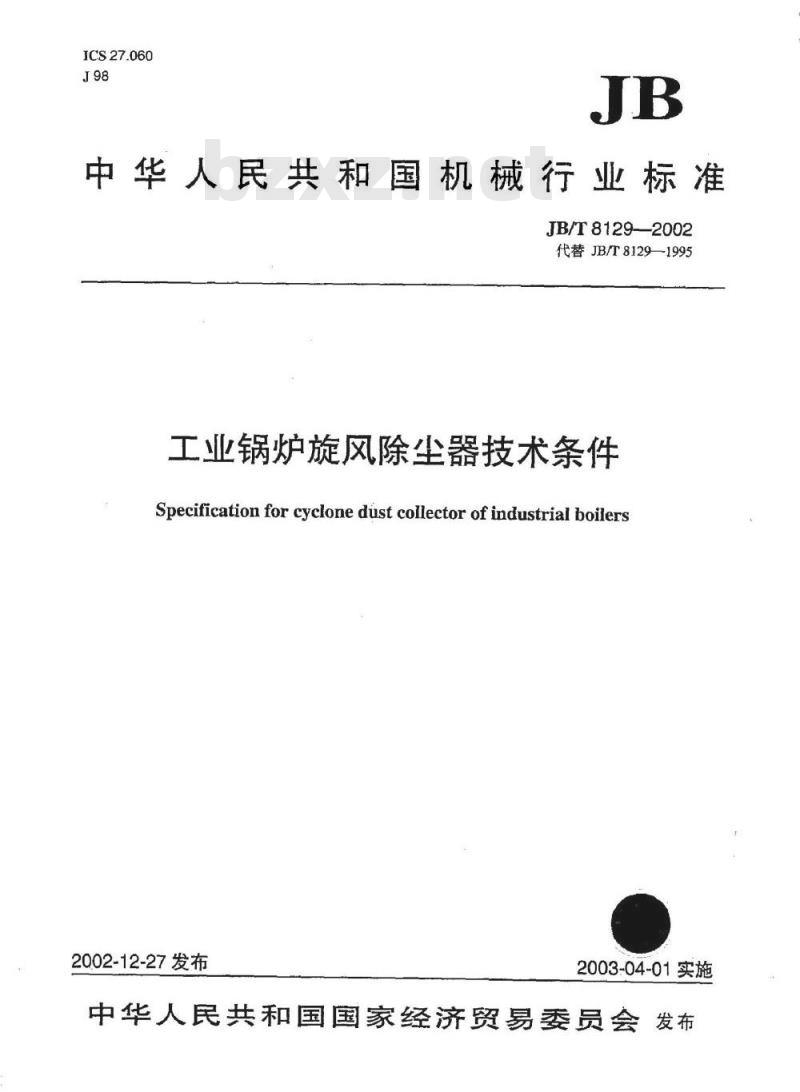 ICS 27.060
J 98

JB

中华人民共和国机械行业标准

bzxz.net

JB/T 8129—2002
代替 JB/T 8129—1995

工业锅炉旋风除尘器技术条件

Specification for cyclone dust collector of industrial boilers

2002-12-27 发布

2003-04-01 实施

中华人民共和国国家经济贸易委员会 发布